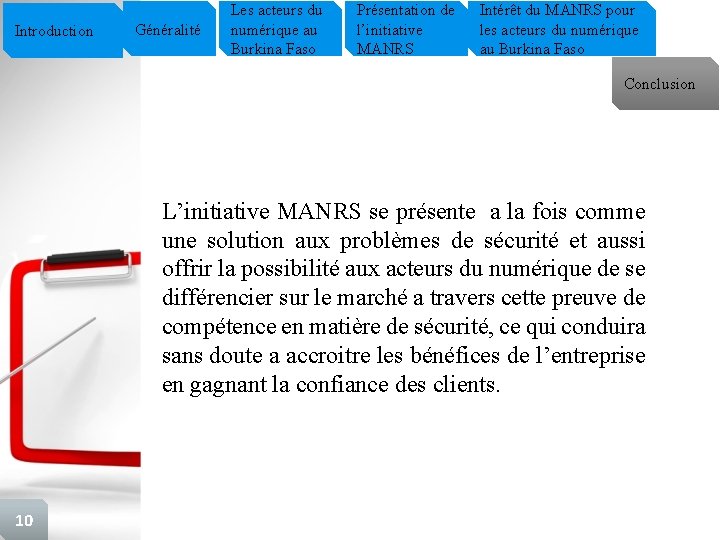 Introduction

Généralité

Les acteurs du numérique au Burkina Faso

Présentation de l'initiative MANRS

Intérêt du MANRS pour les acteurs du numérique au Burkina Faso

Conclusion

L'initiative MANRS se présente a la fois comme une solution aux problèmes de sécurité et aussi offrir la possibilité aux acteurs du numérique de se différencier sur le marché a travers cette preuve de compétence en matière de sécurité, ce qui conduira sans doute a accroitre les bénéfices de l'entreprise en gagnant la confiance des clients.

10